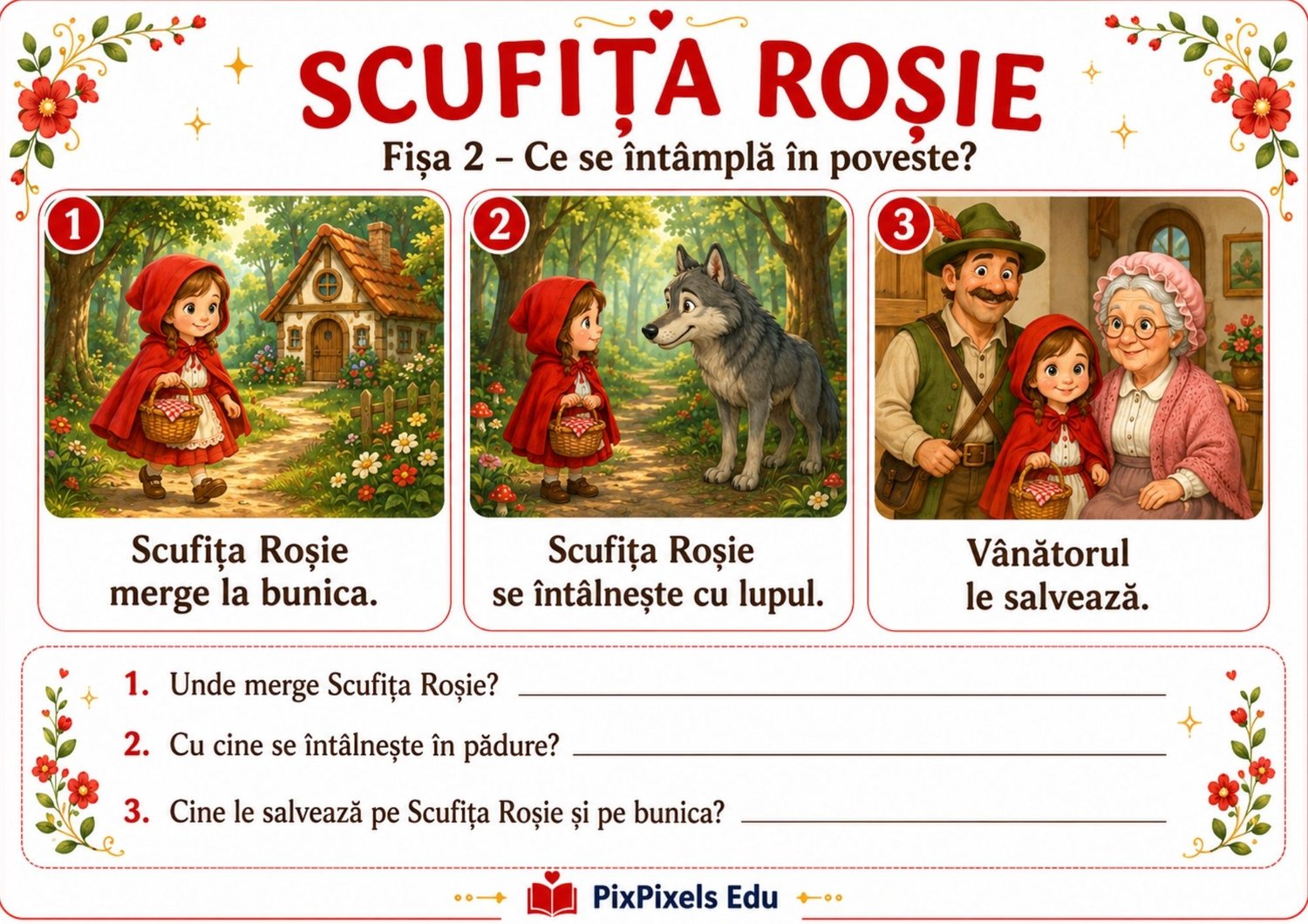 SCUFIȚA ROȘIE

Fișa 2 – Ce se întâmplă în poveste?

1

Scufița Roșie merge la bunica.

2

Scufița Roșie se întâlnește cu lupul.

3

Vânătorul le salvează.

1. Unde merge Scufița Roșie? ____

2. Cu cine se întâlnește în pădure? ____

3. Cine le salvează pe Scufița Roșie și pe bunica? ____

PixPixels Edu